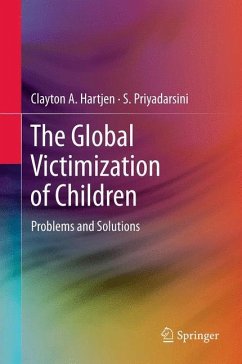 Clayton A. Hartjen · S. Priyadarsini

The Global Victimization of Children

Problems and Solutions

Springer